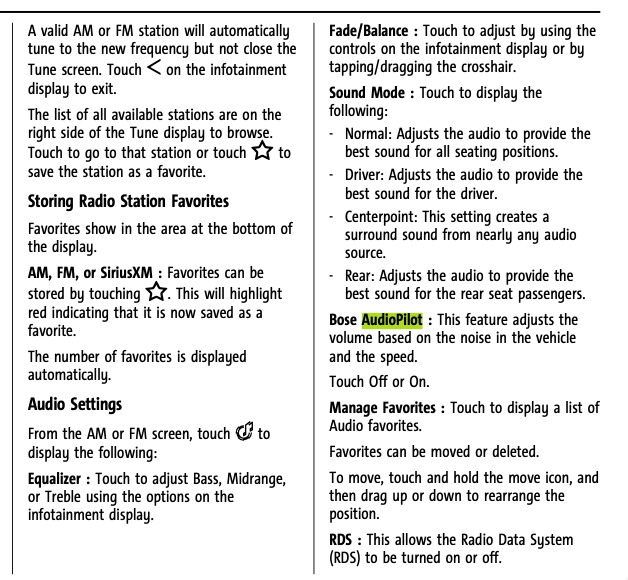 A valid AM or FM station will automatically tune to the new frequency but not close the Tune screen. Touch < on the infotainment display to exit.

The list of all available stations are on the right side of the Tune display to browse. Touch to go to that station or touch ☆ to save the station as a favorite.

Storing Radio Station Favorites

Favorites show in the area at the bottom of the display.

AM, FM, or SiriusXM : Favorites can be stored by touching ☆. This will highlight red indicating that it is now saved as a favorite.

The number of favorites is displayed automatically.

Audio Settings

From the AM or FM screen, touch to display the following:

Equalizer : Touch to adjust Bass, Midrange, or Treble using the options on the infotainment display.

Fade/Balance : Touch to adjust by using the controls on the infotainment display or by tapping/dragging the crosshair.

Sound Mode : Touch to display the following:

- Normal: Adjusts the audio to provide the best sound for all seating positions.

- Driver: Adjusts the audio to provide the best sound for the driver.

- Centerpoint: This setting creates a surround sound from nearly any audio source.

- Rear: Adjusts the audio to provide the best sound for the rear seat passengers.

Bose AudioPilot : This feature adjusts the volume based on the noise in the vehicle and the speed.

Touch Off or On.

Manage Favorites : Touch to display a list of Audio favorites.

Favorites can be moved or deleted.

To move, touch and hold the move icon, and then drag up or down to rearrange the position.

RDS : This allows the Radio Data System (RDS) to be turned on or off.